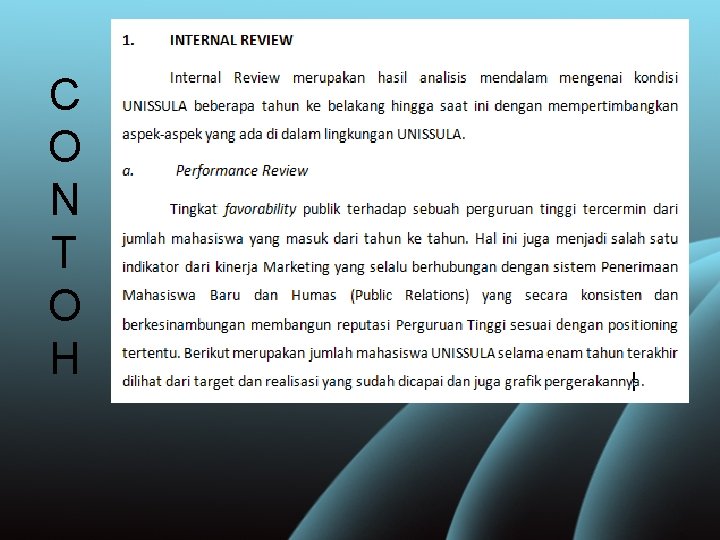 C
O
N
T
O
H

1. INTERNAL REVIEW

Internal Review merupakan hasil analisis mendalam mengenai kondisi UNISSULA beberapa tahun ke belakang hingga saat ini dengan mempertimbangkan aspek-aspek yang ada di dalam lingkungan UNISSULA.

a. Performance Review

Tingkat favorability publik terhadap sebuah perguruan tinggi tercermin dari jumlah mahasiswa yang masuk dari tahun ke tahun. Hal ini juga menjadi salah satu indikator dari kinerja Marketing yang selalu berhubungan dengan sistem Penerimaan Mahasiswa Baru dan Humas (Public Relations) yang secara konsisten dan berkesinambungan membangun reputasi Perguruan Tinggi sesuai dengan positioning tertentu. Berikut merupakan jumlah mahasiswa UNISSULA selama enam tahun terakhir dilihat dari target dan realisasi yang sudah dicapai dan juga grafik pergerakannya.